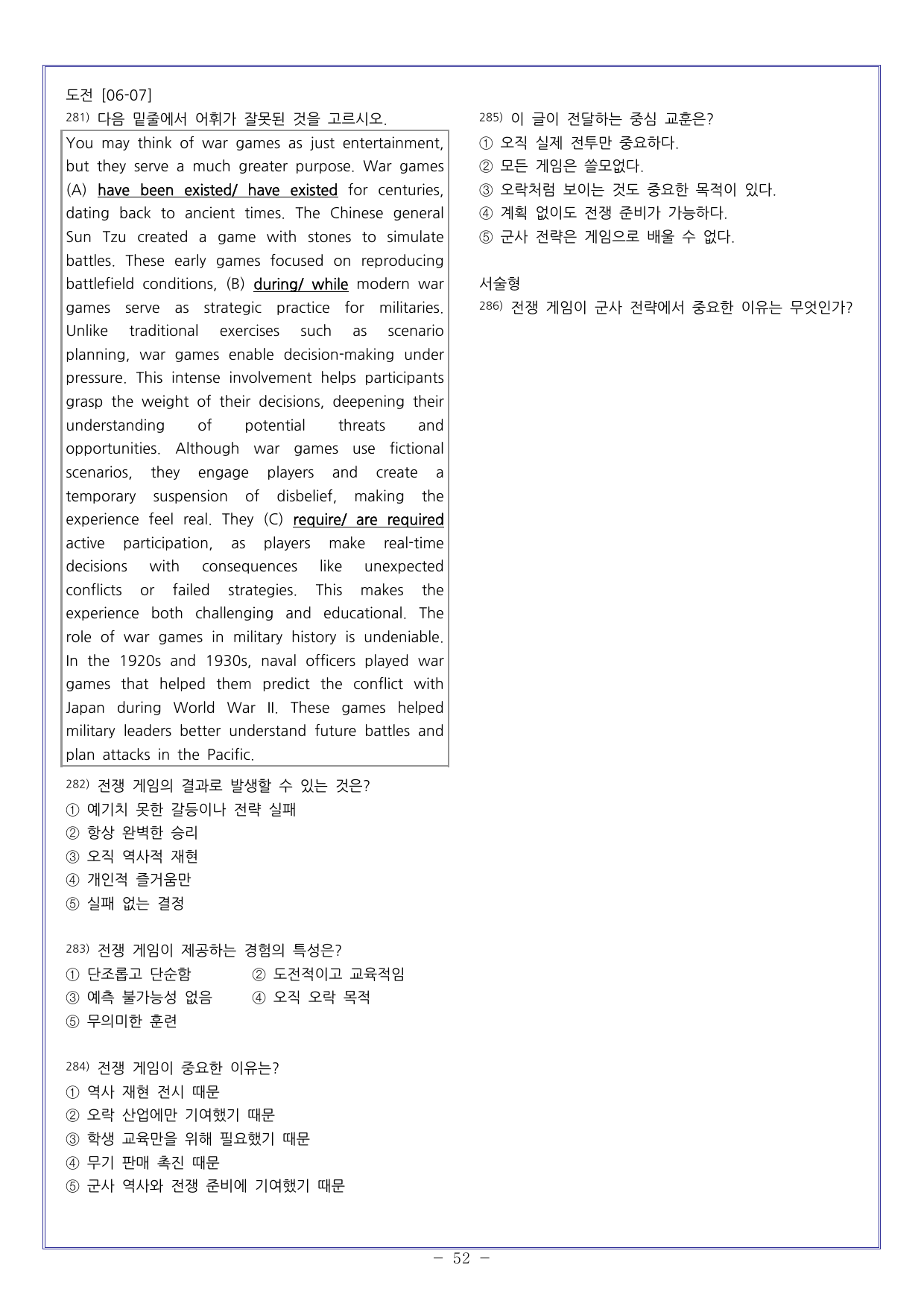 도전 [06-07]

$^{281)}$ 다음 밑줄에서 어휘가 잘못된 것을 고르시오.

You may think of war games as just entertainment, but they serve a much greater purpose. War games (A) have been existed/ have existed for centuries, dating back to ancient times. The Chinese general Sun Tzu created a game with stones to simulate battles. These early games focused on reproducing battlefield conditions, (B) during/ while modern war games serve as strategic practice for militaries. Unlike traditional exercises such as scenario planning, war games enable decision-making under pressure. This intense involvement helps participants grasp the weight of their decisions, deepening their understanding of potential threats and opportunities. Although war games use fictional scenarios, they engage players and create a temporary suspension of disbelief, making the experience feel real. They (C) require/ are required active participation, as players make real-time decisions with consequences like unexpected conflicts or failed strategies. This makes the experience both challenging and educational. The role of war games in military history is undeniable. In the 1920s and 1930s, naval officers played war games that helped them predict the conflict with Japan during World War II. These games helped military leaders better understand future battles and plan attacks in the Pacific.

$^{282)}$ 전쟁 게임의 결과로 발생할 수 있는 것은?
① 예기치 못한 갈등이나 전략 실패
② 항상 완벽한 승리
③ 오직 역사적 재현
④ 개인적 즐거움만
⑤ 실패 없는 결정

$^{283)}$ 전쟁 게임이 제공하는 경험의 특성은?
① 단조롭고 단순함 ② 도전적이고 교육적임
③ 예측 불가능성 없음 ④ 오직 오락 목적
⑤ 무의미한 훈련

$^{284)}$ 전쟁 게임이 중요한 이유는?
① 역사 재현 전시 때문
② 오락 산업에만 기여했기 때문
③ 학생 교육만을 위해 필요했기 때문
④ 무기 판매 촉진 때문
⑤ 군사 역사와 전쟁 준비에 기여했기 때문

$^{285)}$ 이 글이 전달하는 중심 교훈은?
① 오직 실제 전투만 중요하다.
② 모든 게임은 쓸모없다.
③ 오락처럼 보이는 것도 중요한 목적이 있다.
④ 계획 없이도 전쟁 준비가 가능하다.
⑤ 군사 전략은 게임으로 배울 수 없다.

서술형
$^{286)}$ 전쟁 게임이 군사 전략에서 중요한 이유는 무엇인가?

- 52 -